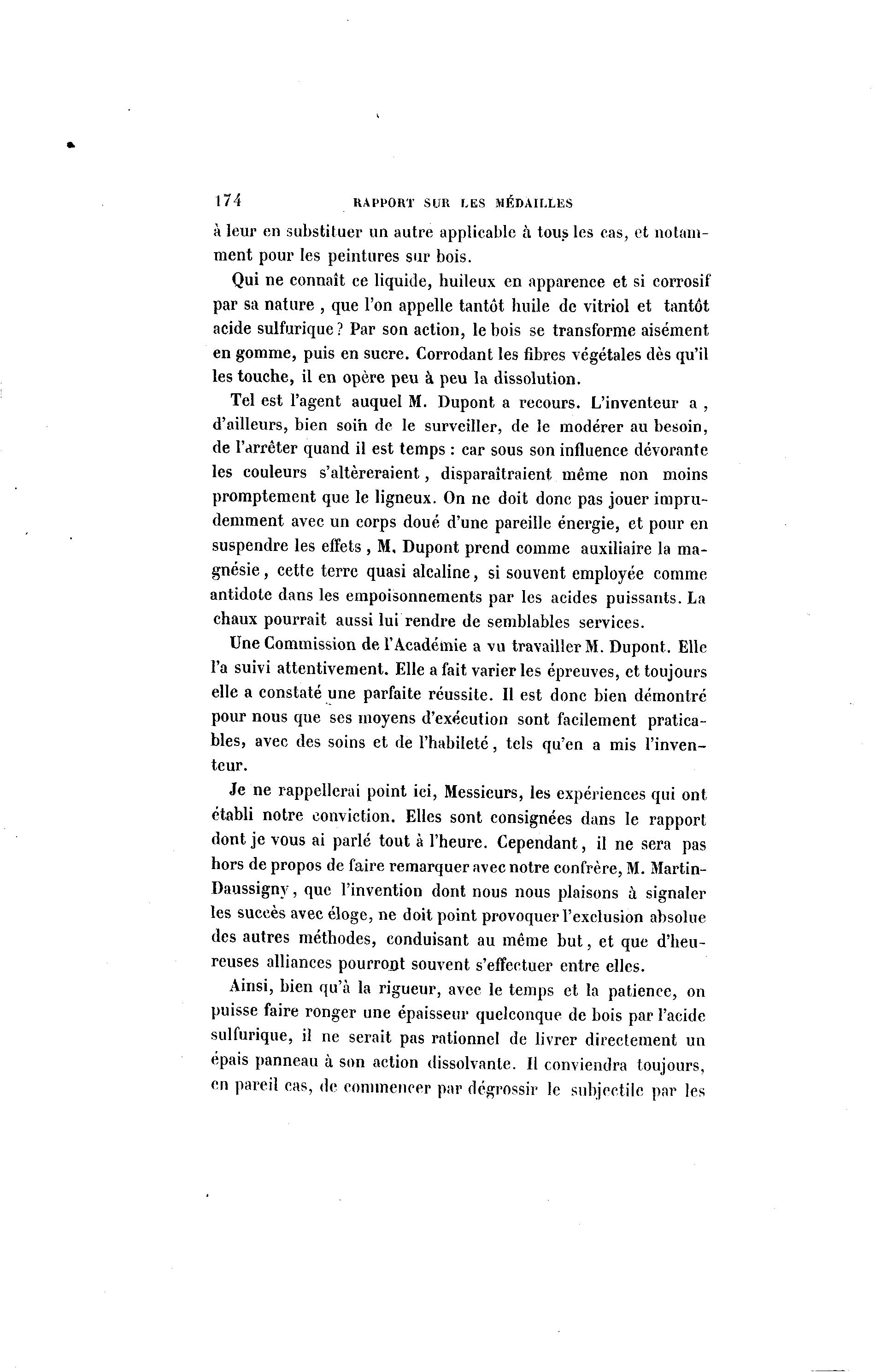 174 RAPPORT SUR LES MÉDAILLES

à leur en substituer un autre applicable à tous les cas, et notamment pour les peintures sur bois.

Qui ne connaît ce liquide, huileux en apparence et si corrosif par sa nature , que l'on appelle tantôt huile de vitriol et tantôt acide sulfurique ? Par son action, le bois se transforme aisément en gomme, puis en sucre. Corrodant les fibres végétales dès qu'il les touche, il en opère peu à peu la dissolution.

Tel est l'agent auquel M. Dupont a recours. L'inventeur a , d'ailleurs, bien soin de le surveiller, de le modérer au besoin, de l'arrêter quand il est temps : car sous son influence dévorante les couleurs s'altèreraient , disparaîtraient même non moins promptement que le ligneux. On ne doit donc pas jouer imprudemment avec un corps doué d'une pareille énergie, et pour en suspendre les effets , M. Dupont prend comme auxiliaire la magnésie , cette terre quasi alcaline , si souvent employée comme antidote dans les empoisonnements par les acides puissants. La chaux pourrait aussi lui rendre de semblables services.

Une Commission de l'Académie a vu travailler M. Dupont. Elle l'a suivi attentivement. Elle a fait varier les épreuves, et toujours elle a constaté une parfaite réussite. Il est donc bien démontré pour nous que ses moyens d'exécution sont facilement praticables, avec des soins et de l'habileté , tels qu'en a mis l'inventeur.

Je ne rappellerai point ici, Messieurs, les expériences qui ont établi notre conviction. Elles sont consignées dans le rapport dont je vous ai parlé tout à l'heure. Cependant , il ne sera pas hors de propos de faire remarquer avec notre confrère, M. Martin-Daussigny , que l'invention dont nous nous plaisons à signaler les succès avec éloge, ne doit point provoquer l'exclusion absolue des autres méthodes, conduisant au même but , et que d'heureuses alliances pourront souvent s'effectuer entre elles.

Ainsi, bien qu'à la rigueur, avec le temps et la patience, on puisse faire ronger une épaisseur quelconque de bois par l'acide sulfurique, il ne serait pas rationnel de livrer directement un épais panneau à son action dissolvante. Il conviendra toujours, en pareil cas, de commencer par dégrossir le subjectile par les